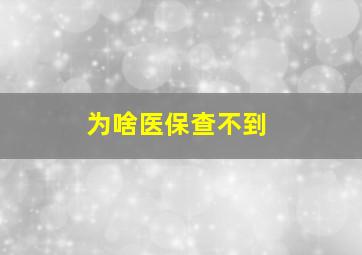 为啥医保查不到